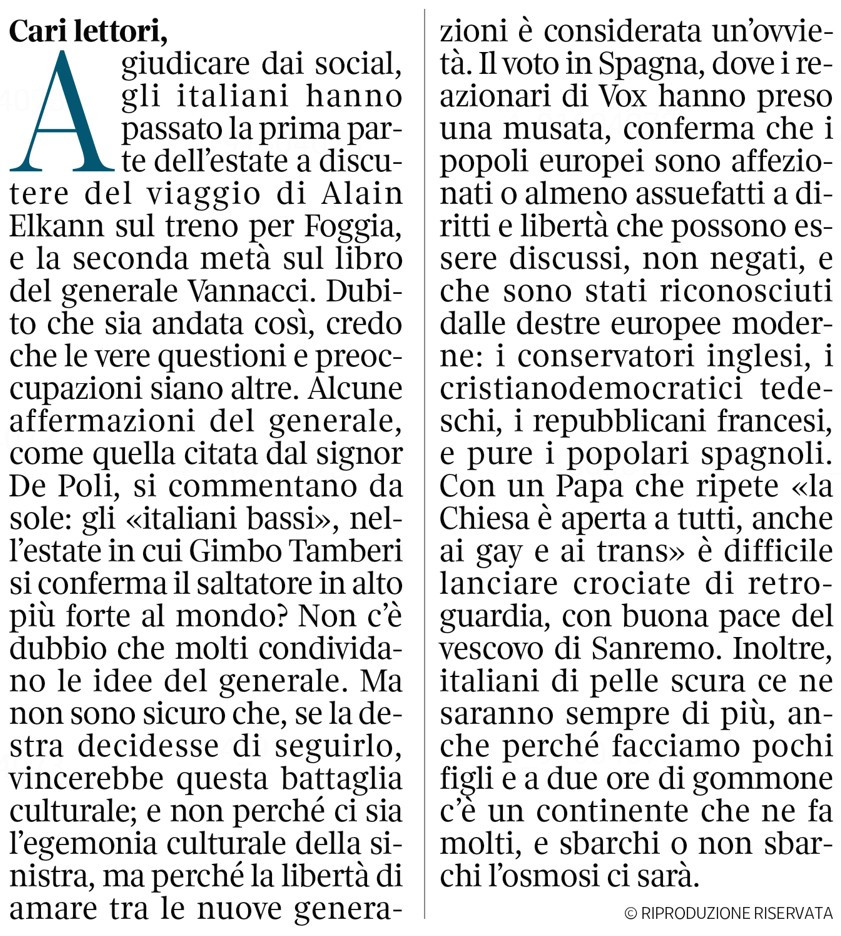 Cari lettori,

A giudicare dai social, gli italiani hanno passato la prima parte dell'estate a discutere del viaggio di Alain Elkann sul treno per Foggia, e la seconda metà sul libro del generale Vannacci. Dubito che sia andata così, credo che le vere questioni e preoccupazioni siano altre. Alcune affermazioni del generale, come quella citata dal signor De Poli, si commentano da sole: gli «italiani bassi», nell'estate in cui Gimbo Tamberi si conferma il saltatore in alto più forte al mondo? Non c'è dubbio che molti condividano le idee del generale. Ma non sono sicuro che, se la destra decidesse di seguirlo, vincerebbe questa battaglia culturale; e non perché ci sia l'egemonia culturale della sinistra, ma perché la libertà di amare tra le nuove generazioni è considerata un'ovvietà. Il voto in Spagna, dove i reazionari di Vox hanno preso una musata, conferma che i popoli europei sono affezionati o almeno assuefatti a diritti e libertà che possono essere discussi, non negati, e che sono stati riconosciuti dalle destre europee moderne: i conservatori inglesi, i cristianodemocratici tedeschi, i repubblicani francesi, e pure i popolari spagnoli. Con un Papa che ripete «la Chiesa è aperta a tutti, anche ai gay e ai trans» è difficile lanciare crociate di retroguardia, con buona pace del vescovo di Sanremo. Inoltre, italiani di pelle scura ce ne saranno sempre di più, anche perché facciamo pochi figli e a due ore di gommone c'è un continente che ne fa molti, e sbarchi o non sbarchi l'osmosi ci sarà.

© RIPRODUZIONE RISERVATA